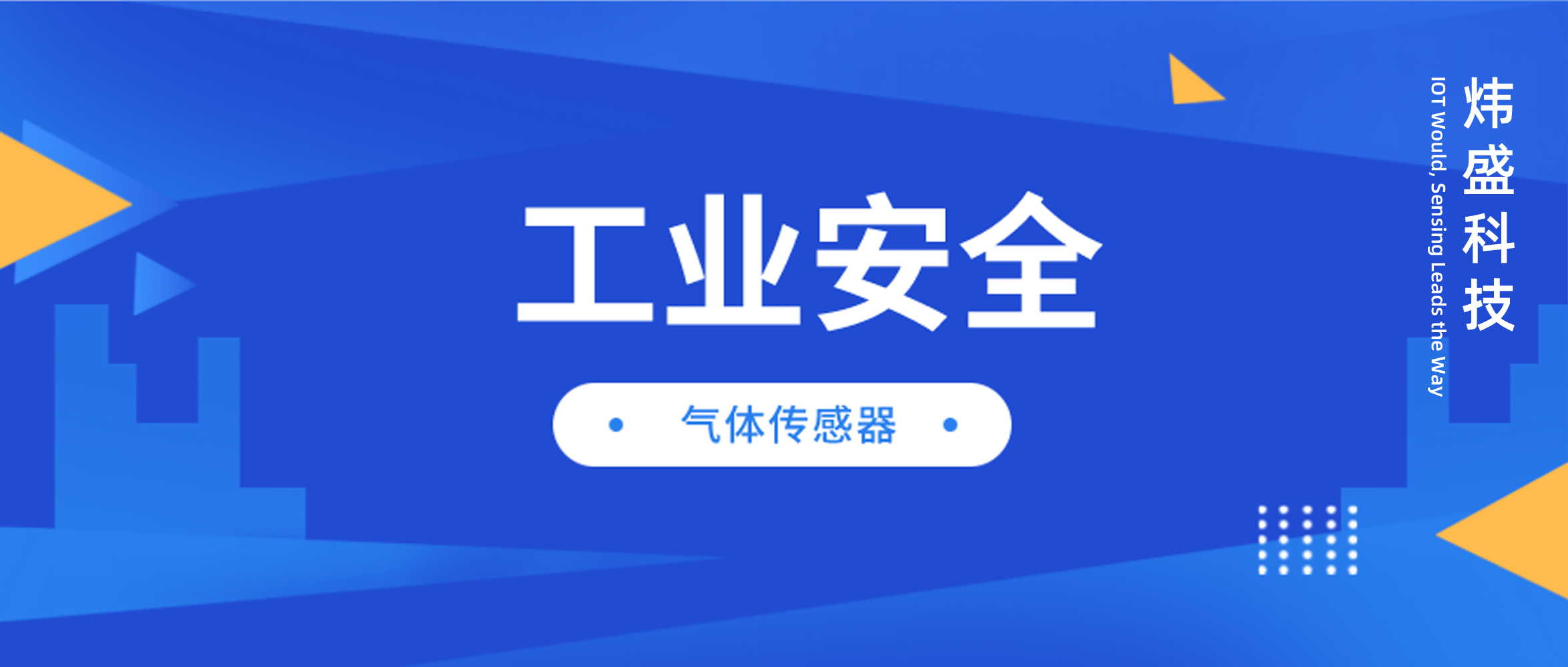 工业安全

气体传感器

炜盛科技

IOT Would, Sensing Leads the Way